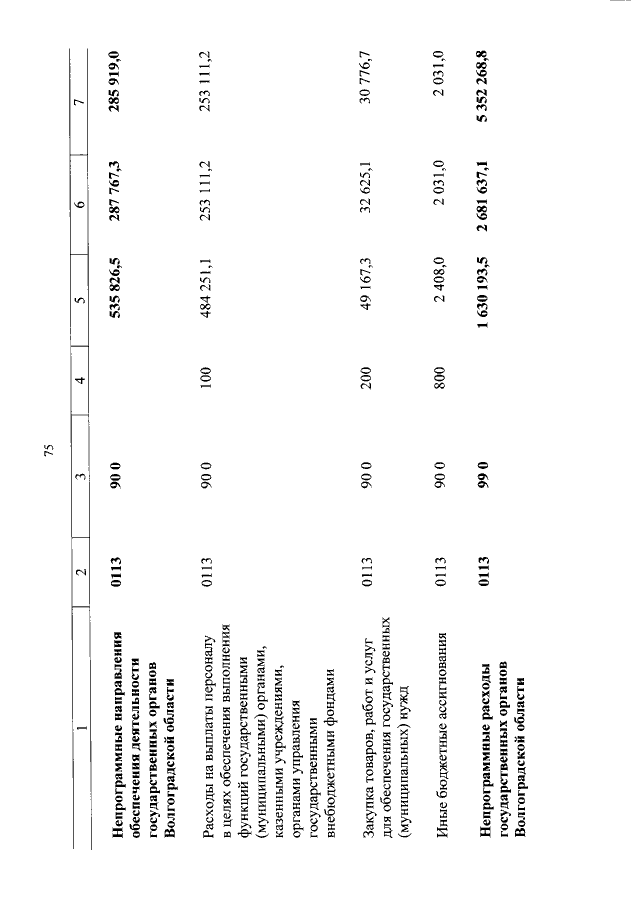 75

| 1 | 2 | 3 | 4 | 5 | 6 | 7 |
|---|---|---|---|---|---|---|
| **Непрограммные направления обеспечения деятельности государственных органов Волгоградской области** | **0113** | **90 0** | | **535 826,5** | **287 767,3** | **285 919,0** |
| Расходы на выплаты персоналу в целях обеспечения выполнения функций государственными (муниципальными) органами, казенными учреждениями, органами управления государственными внебюджетными фондами | 0113 | 90 0 | 100 | 484 251,1 | 253 111,2 | 253 111,2 |
| Закупка товаров, работ и услуг для обеспечения государственных (муниципальных) нужд | 0113 | 90 0 | 200 | 49 167,3 | 32 625,1 | 30 776,7 |
| Иные бюджетные ассигнования | 0113 | 90 0 | 800 | 2 408,0 | 2 031,0 | 2 031,0 |
| **Непрограммные расходы государственных органов Волгоградской области** | **0113** | **99 0** | | **1 630 193,5** | **2 681 637,1** | **5 352 268,8** |